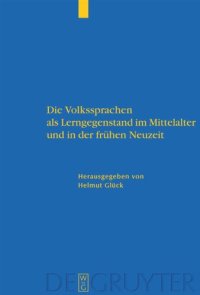 Die Volkssprachen als Lerngegenstand im Mittelalter und in der frühen Neuzeit

Herausgegeben von
Helmut Glück

DE GRUYTER